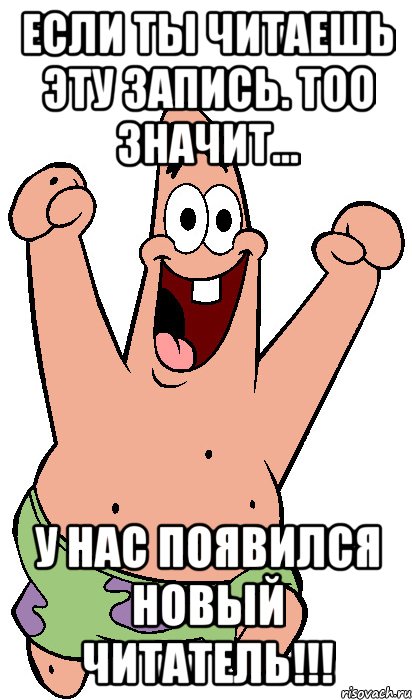 ЕСЛИ ТЫ ЧИТАЕШЬ ЭТУ ЗАПИСЬ. ТОО ЗНАЧИТ...

У НАС ПОЯВИЛСЯ НОВЫЙ ЧИТАТЕЛЬ!!!

risovach.ru